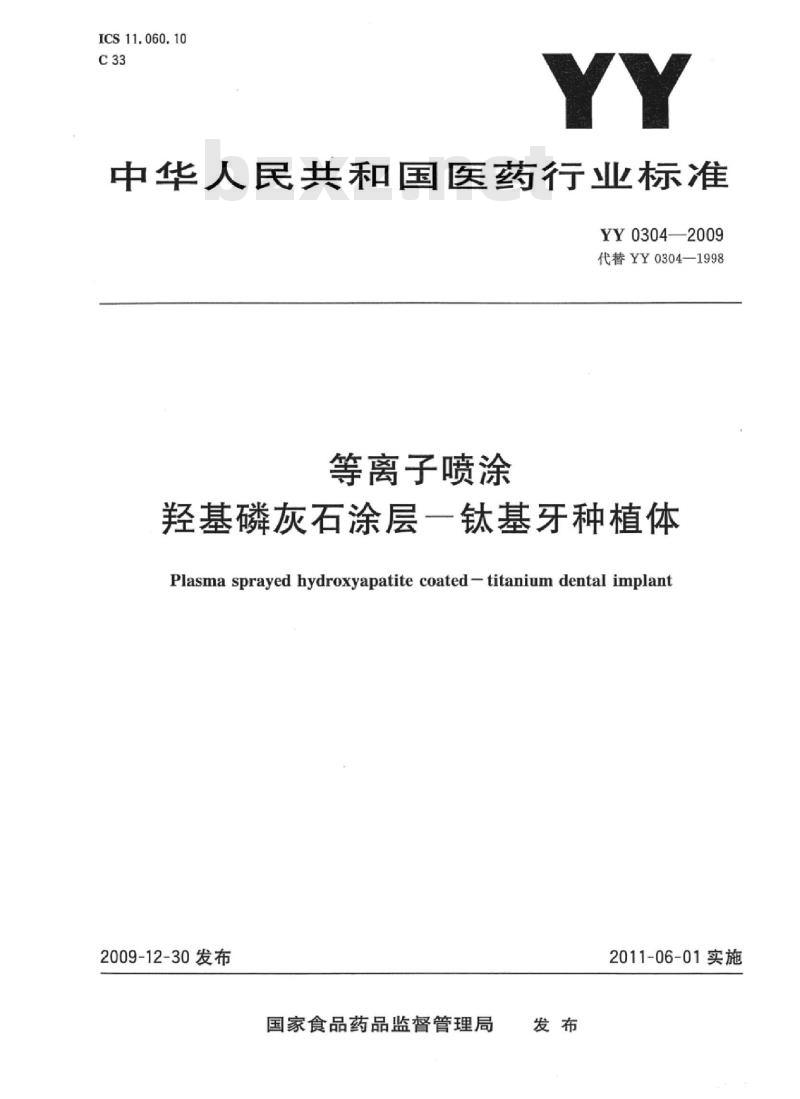 ICS 11.060.10
C 33

YY

中华人民共和国医药行业标准

bzxz.net

YY 0304—2009
代替 YY 0304—1998

等离子喷涂
羟基磷灰石涂层—钛基牙种植体

Plasma sprayed hydroxyapatite coated—titanium dental implant

2009-12-30 发布

2011-06-01 实施

国家食品药品监督管理局 发布